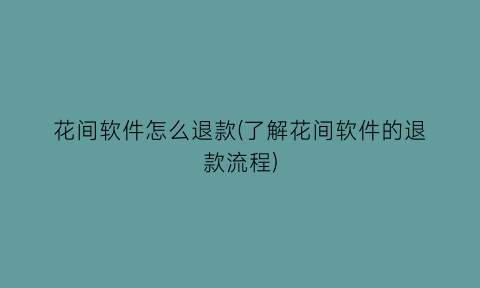 花间软件怎么退款(了解花间软件的退款流程)